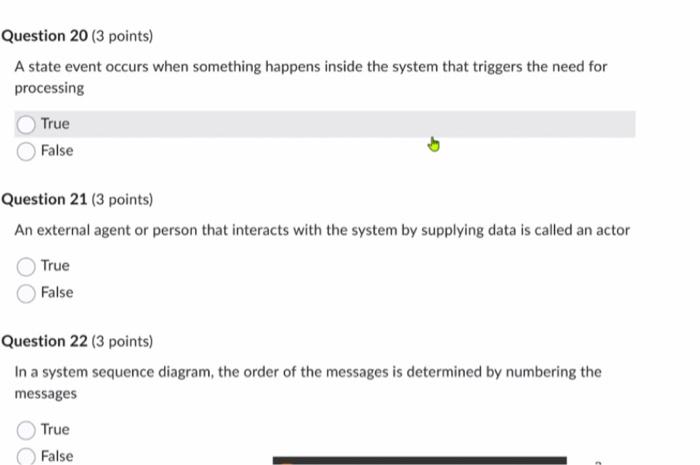 Question 20 (3 points)

A state event occurs when something happens inside the system that triggers the need for processing

True

False

Question 21 (3 points)

An external agent or person that interacts with the system by supplying data is called an actor

True

False

Question 22 (3 points)

In a system sequence diagram, the order of the messages is determined by numbering the messages

True

False